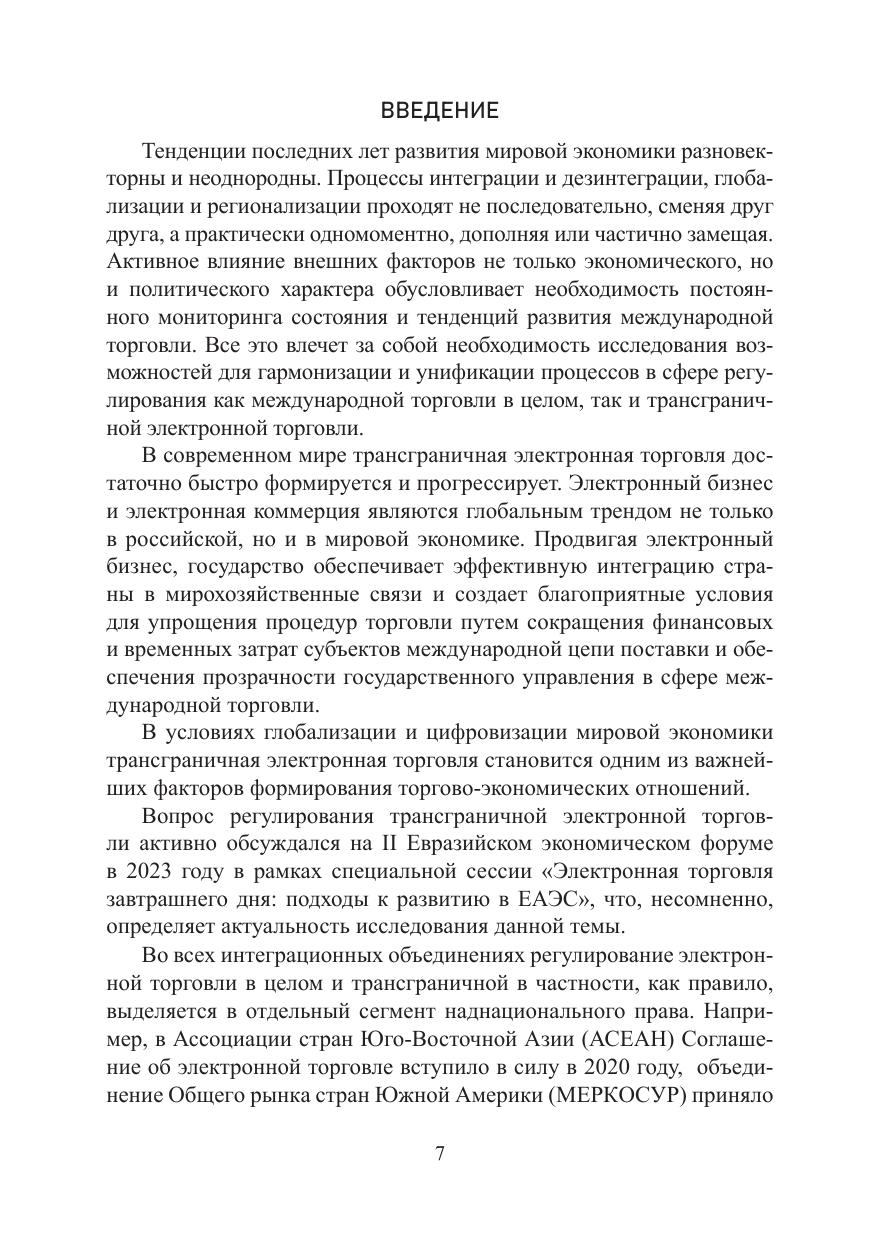 ВВЕДЕНИЕ

Тенденции последних лет развития мировой экономики разновекторны и неоднородны. Процессы интеграции и дезинтеграции, глобализации и регионализации проходят не последовательно, сменяя друг друга, а практически одномоментно, дополняя или частично замещая. Активное влияние внешних факторов не только экономического, но и политического характера обусловливает необходимость постоянного мониторинга состояния и тенденций развития международной торговли. Все это влечет за собой необходимость исследования возможностей для гармонизации и унификации процессов в сфере регулирования как международной торговли в целом, так и трансграничной электронной торговли.

В современном мире трансграничная электронная торговля достаточно быстро формируется и прогрессирует. Электронный бизнес и электронная коммерция являются глобальным трендом не только в российской, но и в мировой экономике. Продвигая электронный бизнес, государство обеспечивает эффективную интеграцию страны в мирохозяйственные связи и создает благоприятные условия для упрощения процедур торговли путем сокращения финансовых и временных затрат субъектов международной цепи поставки и обеспечения прозрачности государственного управления в сфере международной торговли.

В условиях глобализации и цифровизации мировой экономики трансграничная электронная торговля становится одним из важнейших факторов формирования торгово-экономических отношений.

Вопрос регулирования трансграничной электронной торговли активно обсуждался на II Евразийском экономическом форуме в 2023 году в рамках специальной сессии «Электронная торговля завтрашнего дня: подходы к развитию в ЕАЭС», что, несомненно, определяет актуальность исследования данной темы.

Во всех интеграционных объединениях регулирование электронной торговли в целом и трансграничной в частности, как правило, выделяется в отдельный сегмент наднационального права. Например, в Ассоциации стран Юго-Восточной Азии (АСЕАН) Соглашение об электронной торговле вступило в силу в 2020 году, объединение Общего рынка стран Южной Америки (МЕРКОСУР) приняло

7